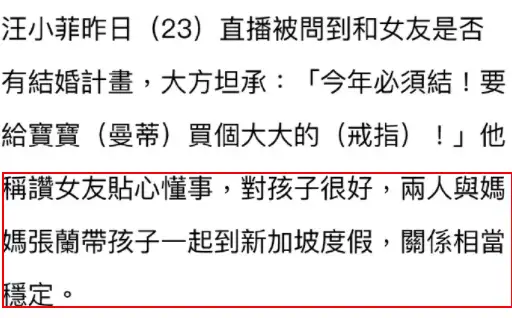 汪小菲昨日（23）直播被問到和女友是否有結婚計畫，大方坦承：「今年必須結！要給寶寶（曼蒂）買個大大的（戒指）！」他稱讚女友貼心懂事，對孩子很好，兩人與媽媽張蘭帶孩子一起到新加坡度假，關係相當穩定。